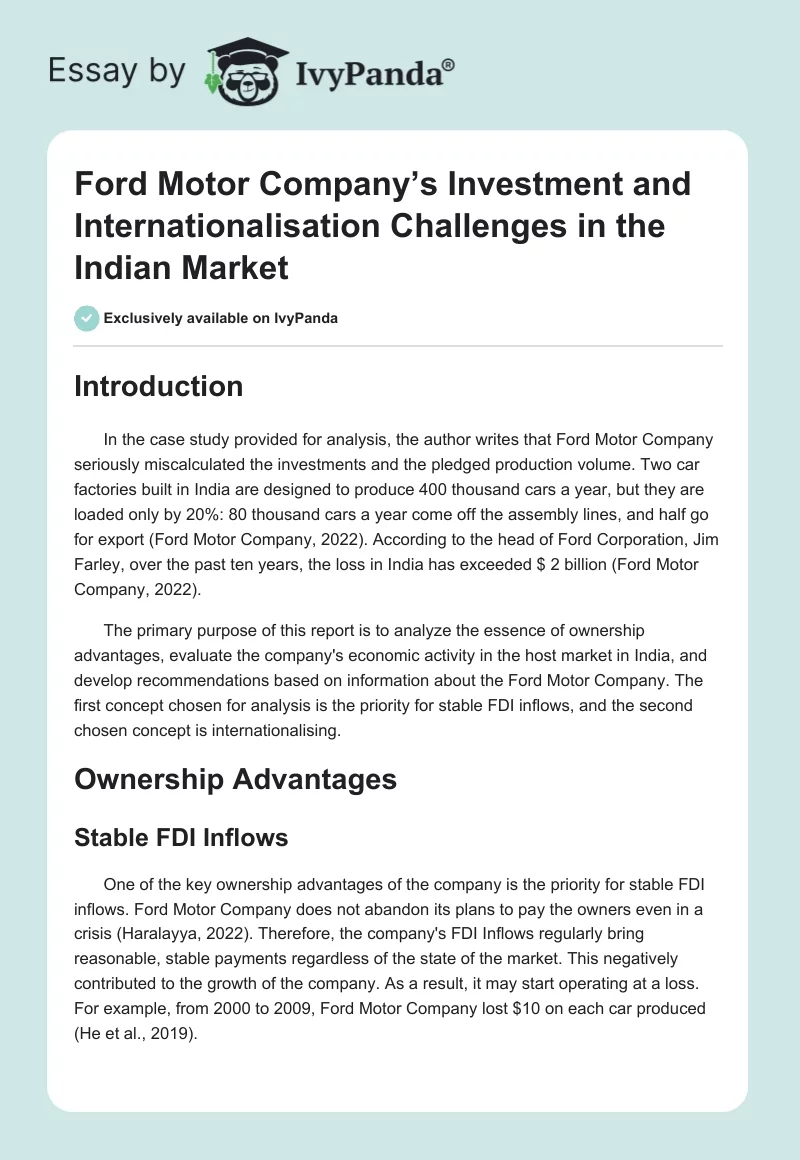 Essay by IvyPanda®

Ford Motor Company's Investment and Internationalisation Challenges in the Indian Market

Exclusively available on IvyPanda

Introduction

In the case study provided for analysis, the author writes that Ford Motor Company seriously miscalculated the investments and the pledged production volume. Two car factories built in India are designed to produce 400 thousand cars a year, but they are loaded only by 20%: 80 thousand cars a year come off the assembly lines, and half go for export (Ford Motor Company, 2022). According to the head of Ford Corporation, Jim Farley, over the past ten years, the loss in India has exceeded $ 2 billion (Ford Motor Company, 2022).

The primary purpose of this report is to analyze the essence of ownership advantages, evaluate the company's economic activity in the host market in India, and develop recommendations based on information about the Ford Motor Company. The first concept chosen for analysis is the priority for stable FDI inflows, and the second chosen concept is internationalising.

Ownership Advantages

Stable FDI Inflows

One of the key ownership advantages of the company is the priority for stable FDI inflows. Ford Motor Company does not abandon its plans to pay the owners even in a crisis (Haralayya, 2022). Therefore, the company's FDI Inflows regularly bring reasonable, stable payments regardless of the state of the market. This negatively contributed to the growth of the company. As a result, it may start operating at a loss. For example, from 2000 to 2009, Ford Motor Company lost $10 on each car produced (He et al., 2019).